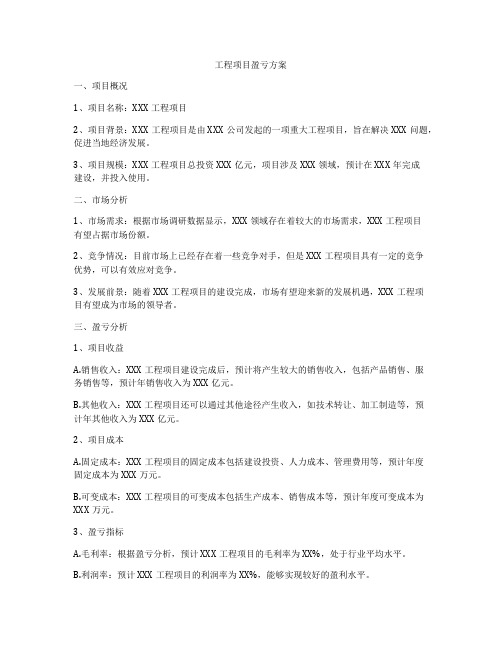 工程项目盈亏方案

一、项目概况

1、项目名称：XXX 工程项目

2、项目背景：XXX 工程项目是由 XXX 公司发起的一项重大工程项目，旨在解决 XXX 问题，促进当地经济发展。

3、项目规模：XXX 工程项目总投资 XXX 亿元，项目涉及 XXX 领域，预计在 XXX 年完成建设，并投入使用。

二、市场分析

1、市场需求：根据市场调研数据显示，XXX 领域存在着较大的市场需求，XXX 工程项目有望占据市场份额。

2、竞争情况：目前市场上已经存在着一些竞争对手，但是 XXX 工程项目具有一定的竞争优势，可以有效应对竞争。

3、发展前景：随着 XXX 工程项目的建设完成，市场有望迎来新的发展机遇，XXX 工程项目有望成为市场的领导者。

三、盈亏分析

1、项目收益

A.销售收入：XXX 工程项目建设完成后，预计将产生较大的销售收入，包括产品销售、服务销售等，预计年销售收入为 XXX 亿元。

B.其他收入：XXX 工程项目还可以通过其他途径产生收入，如技术转让、加工制造等，预计年其他收入为 XXX 亿元。

2、项目成本

A.固定成本：XXX 工程项目的固定成本包括建设投资、人力成本、管理费用等，预计年度固定成本为 XXX 万元。

B.可变成本：XXX 工程项目的可变成本包括生产成本、销售成本等，预计年度可变成本为 XXX 万元。

3、盈亏指标

A.毛利率：根据盈亏分析，预计 XXX 工程项目的毛利率为 XX%，处于行业平均水平。

B.利润率：预计 XXX 工程项目的利润率为 XX%，能够实现较好的盈利水平。